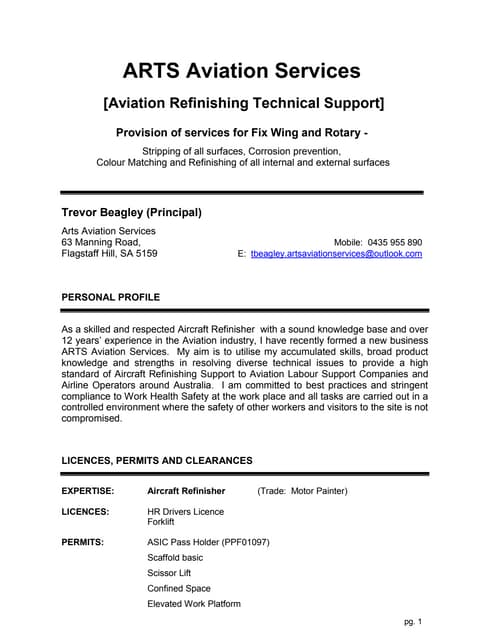 ARTS Aviation Services

[Aviation Refinishing Technical Support]

Provision of services for Fix Wing and Rotary -

Stripping of all surfaces, Corrosion prevention,
Colour Matching and Refinishing of all internal and external surfaces

Trevor Beagley (Principal)

Arts Aviation Services
63 Manning Road,
Flagstaff Hill, SA 5159

Mobile: 0435 955 890
E: tbeagley.artsaviationservices@outlook.com

PERSONAL PROFILE

As a skilled and respected Aircraft Refinisher with a sound knowledge base and over 12 years' experience in the Aviation industry, I have recently formed a new business ARTS Aviation Services. My aim is to utilise my accumulated skills, broad product knowledge and strengths in resolving diverse technical issues to provide a high standard of Aircraft Refinishing Support to Aviation Labour Support Companies and Airline Operators around Australia. I am committed to best practices and stringent compliance to Work Health Safety at the work place and all tasks are carried out in a controlled environment where the safety of other workers and visitors to the site is not compromised.

LICENCES, PERMITS AND CLEARANCES

EXPERTISE: Aircraft Refinisher (Trade: Motor Painter)

LICENCES: HR Drivers Licence
Forklift

PERMITS: ASIC Pass Holder (PPF01097)
Scaffold basic
Scissor Lift
Confined Space
Elevated Work Platform

pg. 1